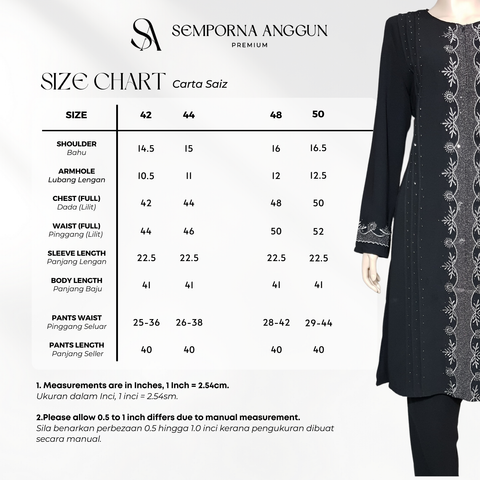 SA SEMPORNA ANGGUN
PREMIUM

SIZE CHART Carta Saiz

| SIZE | 42 | 44 | 48 | 50 |
|---|---|---|---|---|
| SHOULDER Bahu | 14.5 | 15 | 16 | 16.5 |
| ARMHOLE Lubang Lengan | 10.5 | 11 | 12 | 12.5 |
| CHEST (FULL) Dada (Lilit) | 42 | 44 | 48 | 50 |
| WAIST (FULL) Pinggang (Lilit) | 44 | 46 | 50 | 52 |
| SLEEVE LENGTH Panjang Lengan | 22.5 | 22.5 | 22.5 | 22.5 |
| BODY LENGTH Panjang Baju | 41 | 41 | 41 | 41 |
| PANTS WAIST Pinggang Seluar | 25-36 | 26-38 | 28-42 | 29-44 |
| PANTS LENGTH Panjang Seller | 40 | 40 | 40 | 40 |

1. Measurements are in Inches, 1 Inch = 2.54cm.
Ukuran dalam Inci, 1 inci = 2.54sm.

2.Please allow 0.5 to 1 inch differs due to manual measurement.
Sila benarkan perbezaan 0.5 hingga 1.0 inci kerana pengukuran dibuat secara manual.